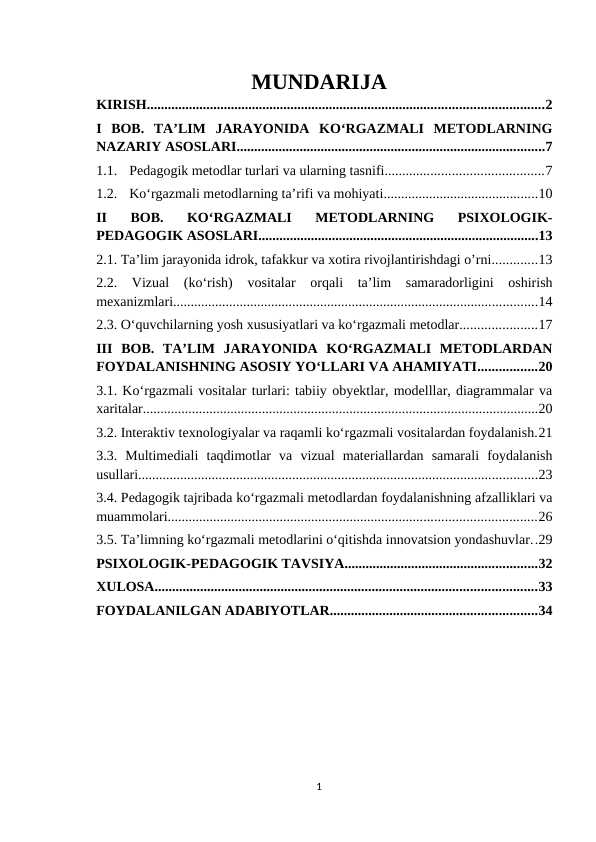 MUNDARIJA

KIRISH 2

I BOB. TA'LIM JARAYONIDA KO'RGAZMALI METODLARNING NAZARIY ASOSLARI 7

1.1. Pedagogik metodlar turlari va ularning tasnifi 7

1.2. Ko'rgazmali metodlarning ta'rifi va mohiyati 10

II BOB. KO'RGAZMALI METODLARNING PSIXOLOGIK-PEDAGOGIK ASOSLARI 13

2.1. Ta'lim jarayonida idrok, tafakkur va xotira rivojlantirishdagi o'rni 13

2.2. Vizual (ko'rish) vositalar orqali ta'lim samaradorligini oshirish mexanizmlari 14

2.3. O'quvchilarning yosh xususiyatlari va ko'rgazmali metodlar 17

III BOB. TA'LIM JARAYONIDA KO'RGAZMALI METODLARDAN FOYDALANISHNING ASOSIY YO'LLARI VA AHAMIYATI 20

3.1. Ko'rgazmali vositalar turlari: tabiiy obyektlar, modelllar, diagrammalar va xaritalar 20

3.2. Interaktiv texnologiyalar va raqamli ko'rgazmali vositalardan foydalanish 21

3.3. Multimediali taqdimotlar va vizual materiallardan samarali foydalanish usullari 23

3.4. Pedagogik tajribada ko'rgazmali metodlardan foydalanishning afzalliklari va muammolari 26

3.5. Ta'limning ko'rgazmali metodlarini o'qitishda innovatsion yondashuvlar 29

PSIXOLOGIK-PEDAGOGIK TAVSIYA 32

XULOSA 33

FOYDALANILGAN ADABIYOTLAR 34

1